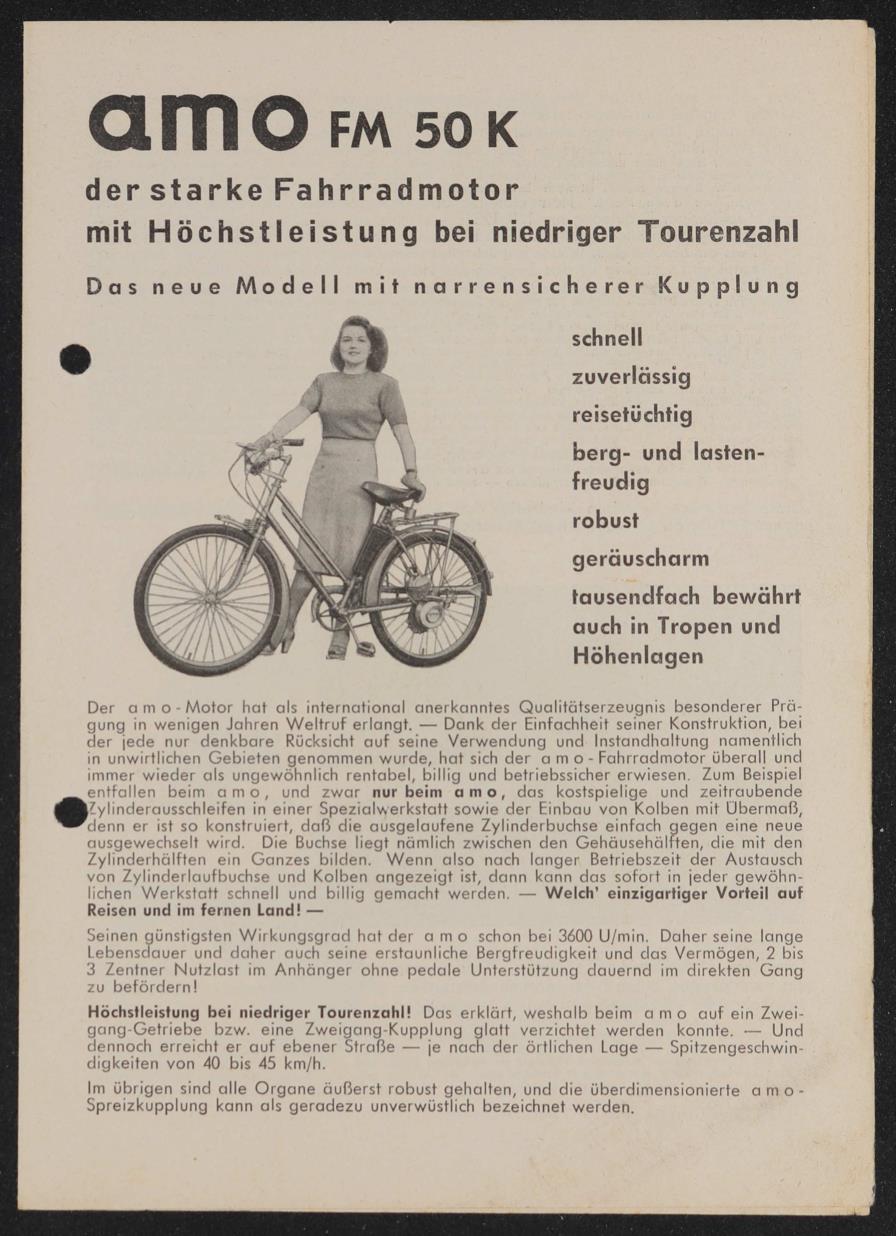 amo FM 50 K

der starke Fahrradmotor
mit Höchstleistung bei niedriger Tourenzahl

Das neue Modell mit narrensicherer Kupplung

schnell
zuverlässig
reisetüchtig
berg- und lastenfreudig
robust
geräuscharm
tausendfach bewährt auch in Tropen und Höhenlagen

Der amo-Motor hat als international anerkanntes Qualitätserzeugnis besonderer Prägung in wenigen Jahren Weltruf erlangt. — Dank der Einfachheit seiner Konstruktion, bei der jede nur denkbare Rücksicht auf seine Verwendung und Instandhaltung namentlich in unwirtlichen Gebieten genommen wurde, hat sich der amo-Fahrradmotor überall und immer wieder als ungewöhnlich rentabel, billig und betriebssicher erwiesen. Zum Beispiel entfallen beim amo, und zwar nur beim amo, das kostspielige und zeitraubende Zylinderausschleifen in einer Spezialwerkstatt sowie der Einbau von Kolben mit Übermaß, denn er ist so konstruiert, daß die ausgelaufene Zylinderbuchse einfach gegen eine neue ausgewechselt wird. Die Buchse liegt nämlich zwischen den Gehäusehälften, die mit den Zylinderhälften ein Ganzes bilden. Wenn also nach langer Betriebszeit der Austausch von Zylinderlaufbuchse und Kolben angezeigt ist, dann kann das sofort in jeder gewöhnlichen Werkstatt schnell und billig gemacht werden. — Welch' einzigartiger Vorteil auf Reisen und im fernen Land! —

Seinen günstigsten Wirkungsgrad hat der amo schon bei 3600 U/min. Daher seine lange Lebensdauer und daher auch seine erstaunliche Bergfreudigkeit und das Vermögen, 2 bis 3 Zentner Nutzlast im Anhänger ohne pedale Unterstützung dauernd im direkten Gang zu befördern!

Höchstleistung bei niedriger Tourenzahl! Das erklärt, weshalb beim amo auf ein Zweigang-Getriebe bzw. eine Zweigang-Kupplung glatt verzichtet werden konnte. — Und dennoch erreicht er auf ebener Straße — je nach der örtlichen Lage — Spitzengeschwindigkeiten von 40 bis 45 km/h.

Im übrigen sind alle Organe äußerst robust gehalten, und die überdimensionierte amo-Spreizkupplung kann als geradezu unverwüstlich bezeichnet werden.